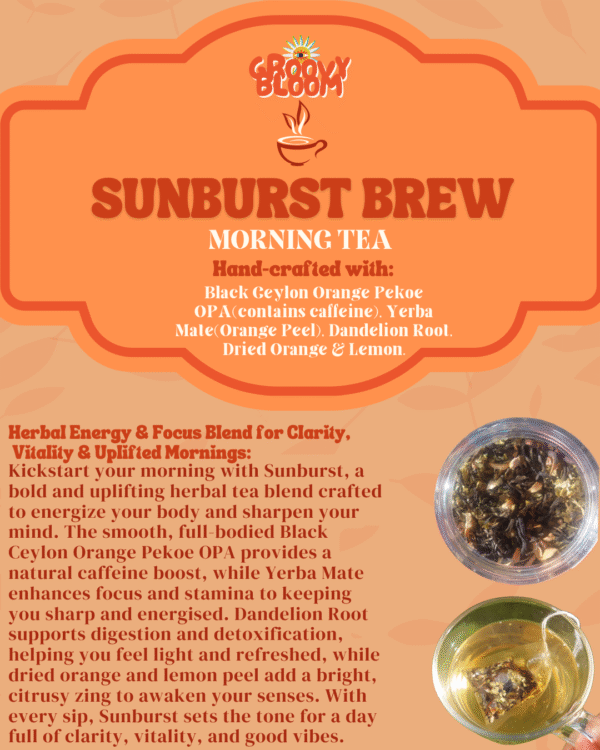 GROOVY BLOOM

SUNBURST BREW

MORNING TEA

Hand-crafted with:

Black Ceylon Orange Pekoe OPA(contains caffeine), Yerba Mate(Orange Peel), Dandelion Root, Dried Orange & Lemon.

Herbal Energy & Focus Blend for Clarity, Vitality & Uplifted Mornings:

Kickstart your morning with Sunburst, a bold and uplifting herbal tea blend crafted to energize your body and sharpen your mind. The smooth, full-bodied Black Ceylon Orange Pekoe OPA provides a natural caffeine boost, while Yerba Mate enhances focus and stamina to keeping you sharp and energised. Dandelion Root supports digestion and detoxification, helping you feel light and refreshed, while dried orange and lemon peel add a bright, citrusy zing to awaken your senses. With every sip, Sunburst sets the tone for a day full of clarity, vitality, and good vibes.